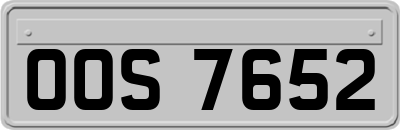 OOS 7652